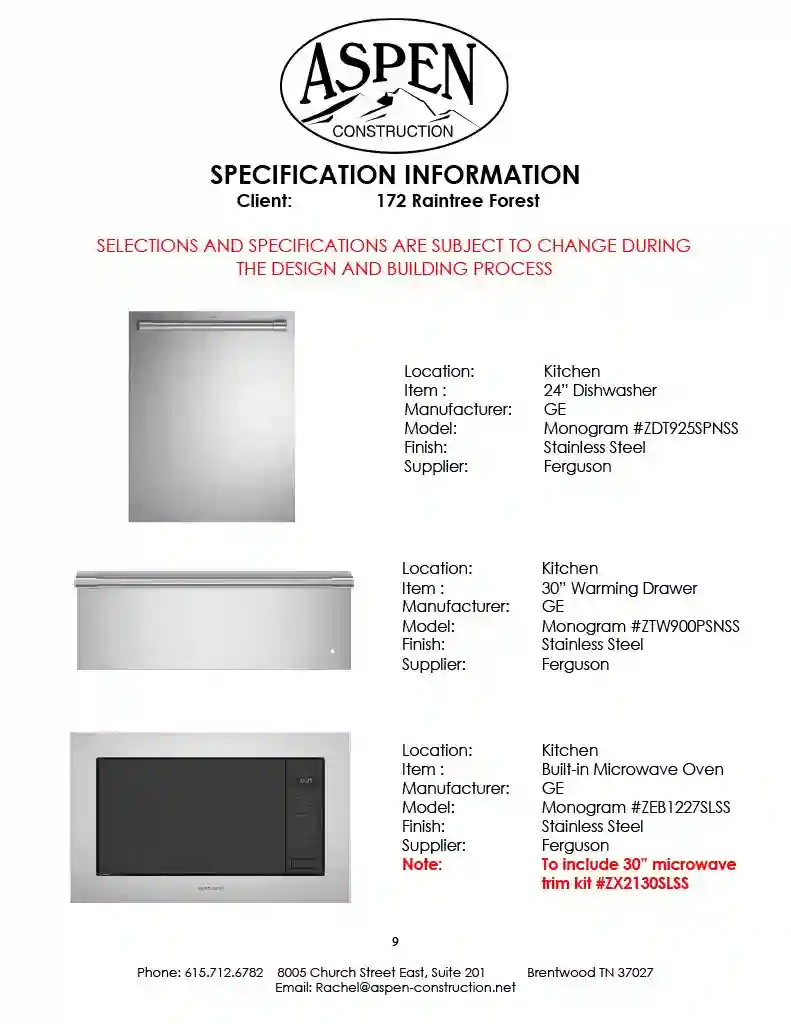 ASPEN
CONSTRUCTION

SPECIFICATION INFORMATION
Client: 172 Raintree Forest

SELECTIONS AND SPECIFICATIONS ARE SUBJECT TO CHANGE DURING THE DESIGN AND BUILDING PROCESS

Location: Kitchen
Item : 24" Dishwasher
Manufacturer: GE
Model: Monogram #ZDT925SPNSS
Finish: Stainless Steel
Supplier: Ferguson

Location: Kitchen
Item : 30" Warming Drawer
Manufacturer: GE
Model: Monogram #ZTW900PSNSS
Finish: Stainless Steel
Supplier: Ferguson

Location: Kitchen
Item : Built-in Microwave Oven
Manufacturer: GE
Model: Monogram #ZEB1227SLSS
Finish: Stainless Steel
Supplier: Ferguson
Note: To include 30" microwave trim kit #ZX2130SLSS

9

Phone: 615.712.6782 8005 Church Street East, Suite 201 Brentwood TN 37027
Email: Rachel@aspen-construction.net